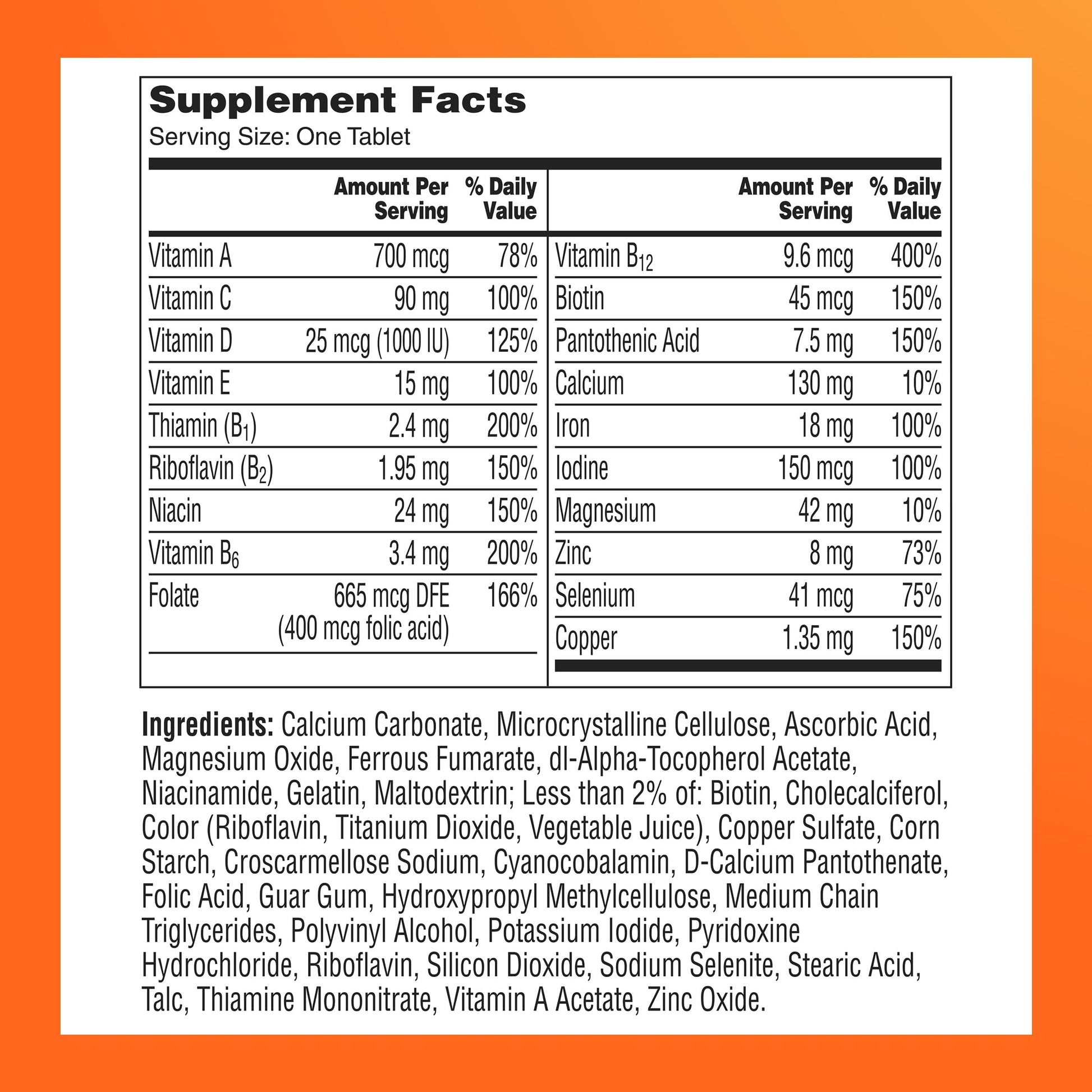 Supplement Facts
Serving Size: One Tablet

|  | Amount Per Serving | % Daily Value |
|---|---|---|
| Vitamin A | 700 mcg | 78% |
| Vitamin C | 90 mg | 100% |
| Vitamin D | 25 mcg (1000 IU) | 125% |
| Vitamin E | 15 mg | 100% |
| Thiamin ($B_1$) | 2.4 mg | 200% |
| Riboflavin ($B_2$) | 1.95 mg | 150% |
| Niacin | 24 mg | 150% |
| Vitamin $B_6$ | 3.4 mg | 200% |
| Folate | 665 mcg DFE (400 mcg folic acid) | 166% |

|  | Amount Per Serving | % Daily Value |
|---|---|---|
| Vitamin $B_{12}$ | 9.6 mcg | 400% |
| Biotin | 45 mcg | 150% |
| Pantothenic Acid | 7.5 mg | 150% |
| Calcium | 130 mg | 10% |
| Iron | 18 mg | 100% |
| Iodine | 150 mcg | 100% |
| Magnesium | 42 mg | 10% |
| Zinc | 8 mg | 73% |
| Selenium | 41 mcg | 75% |
| Copper | 1.35 mg | 150% |

Ingredients: Calcium Carbonate, Microcrystalline Cellulose, Ascorbic Acid, Magnesium Oxide, Ferrous Fumarate, dl-Alpha-Tocopherol Acetate, Niacinamide, Gelatin, Maltodextrin; Less than 2% of: Biotin, Cholecalciferol, Color (Riboflavin, Titanium Dioxide, Vegetable Juice), Copper Sulfate, Corn Starch, Croscarmellose Sodium, Cyanocobalamin, D-Calcium Pantothenate, Folic Acid, Guar Gum, Hydroxypropyl Methylcellulose, Medium Chain Triglycerides, Polyvinyl Alcohol, Potassium Iodide, Pyridoxine Hydrochloride, Riboflavin, Silicon Dioxide, Sodium Selenite, Stearic Acid, Talc, Thiamine Mononitrate, Vitamin A Acetate, Zinc Oxide.